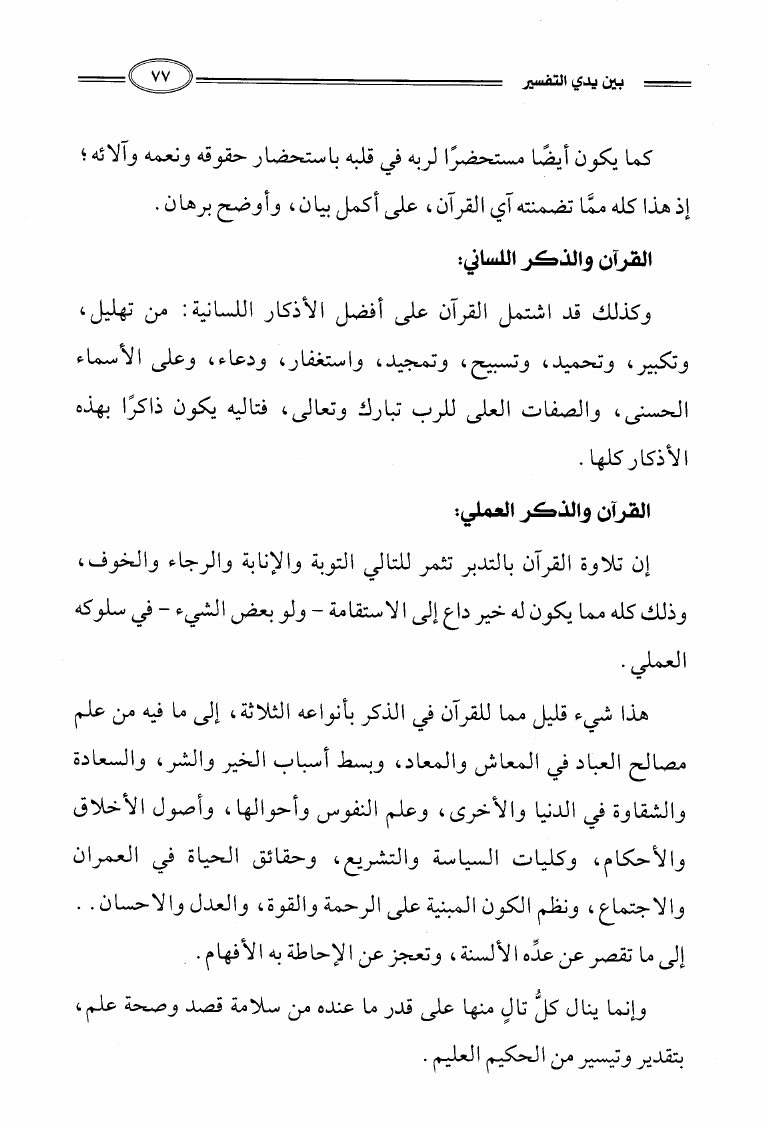 بين يدي التفسير

٧٧

كما يكون أيضًا مستحضرًا لربه في قلبه باستحضار حقوقه ونعمه وآلائه؛ إذ هذا كله ممَّا تضمنته آي القرآن، على أكمل بيان، وأوضح برهان.

القرآن والذكر اللساني:

وكذلك قد اشتمل القرآن على أفضل الأذكار اللسانية: من تهليل، وتكبير، وتحميد، وتسبيح، وتمجيد، واستغفار، ودعاء، وعلى الأسماء الحسنى، والصفات العلى للرب تبارك وتعالى، فتاليه يكون ذاكرًا بهذه الأذكار كلها.

القرآن والذكر العملي:

إن تلاوة القرآن بالتدبر تثمر للتالي التوبة والإنابة والرجاء والخوف، وذلك كله مما يكون له خير داع إلى الاستقامة - ولو بعض الشيء - في سلوكه العملي.

هذا شيء قليل مما للقرآن في الذكر بأنواعه الثلاثة، إلى ما فيه من علم مصالح العباد في المعاش والمعاد، وبسط أسباب الخير والشر، والسعادة والشقاوة في الدنيا والأخرى، وعلم النفوس وأحوالها، وأصول الأخلاق والأحكام، وكليات السياسة والتشريع، وحقائق الحياة في العمران والاجتماع، ونظم الكون المبنية على الرحمة والقوة، والعدل والاحسان.. إلى ما تقصر عن عدِّه الألسنة، وتعجز عن الإحاطة به الأفهام.

وإنما ينال كلُّ تالٍ منها على قدر ما عنده من سلامة قصد وصحة علم، بتقدير وتيسير من الحكيم العليم.